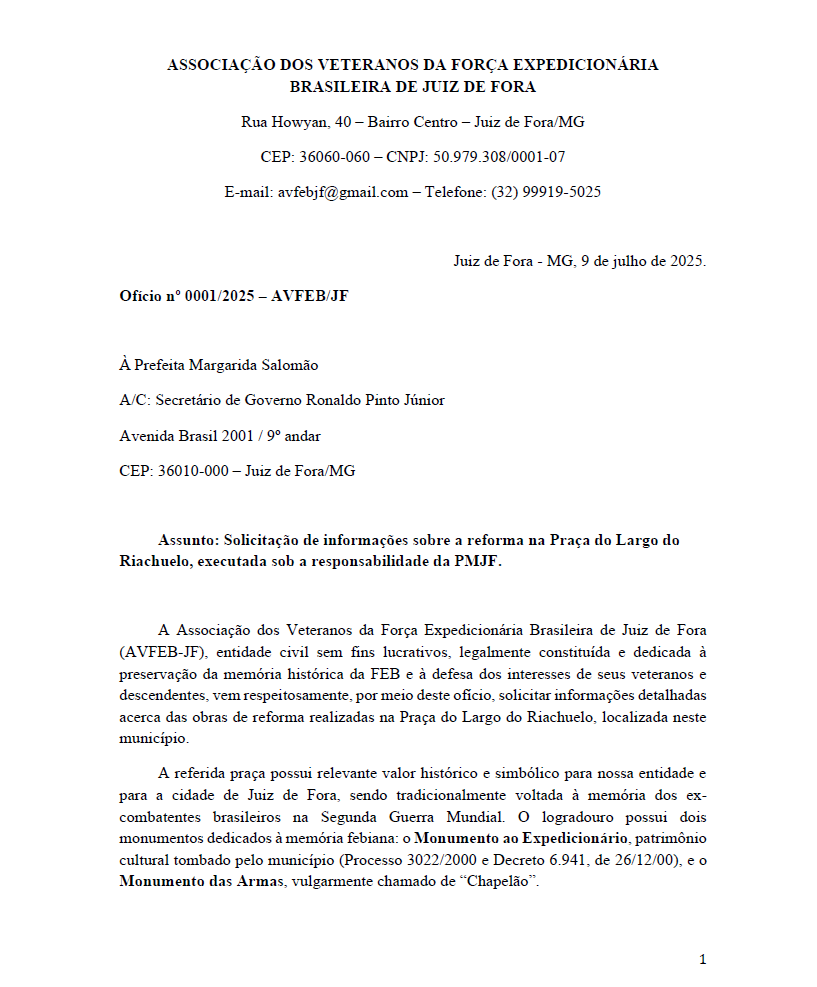 ASSOCIAÇÃO DOS VETERANOS DA FORÇA EXPEDICIONÁRIA BRASILEIRA DE JUIZ DE FORA

Rua Howyan, 40 – Bairro Centro – Juiz de Fora/MG

CEP: 36060-060 – CNPJ: 50.979.308/0001-07

E-mail: avfebjf@gmail.com – Telefone: (32) 99919-5025

Juiz de Fora - MG, 9 de julho de 2025.

Ofício nº 0001/2025 – AVFEB/JF

À Prefeita Margarida Salomão

A/C: Secretário de Governo Ronaldo Pinto Júnior

Avenida Brasil 2001 / 9º andar

CEP: 36010-000 – Juiz de Fora/MG

Assunto: Solicitação de informações sobre a reforma na Praça do Largo do Riachuelo, executada sob a responsabilidade da PMJF.

A Associação dos Veteranos da Força Expedicionária Brasileira de Juiz de Fora (AVFEB-JF), entidade civil sem fins lucrativos, legalmente constituída e dedicada à preservação da memória histórica da FEB e à defesa dos interesses de seus veteranos e descendentes, vem respeitosamente, por meio deste ofício, solicitar informações detalhadas acerca das obras de reforma realizadas na Praça do Largo do Riachuelo, localizada neste município.

A referida praça possui relevante valor histórico e simbólico para nossa entidade e para a cidade de Juiz de Fora, sendo tradicionalmente voltada à memória dos ex-combatentes brasileiros na Segunda Guerra Mundial. O logradouro possui dois monumentos dedicados à memória febiana: o Monumento ao Expedicionário, patrimônio cultural tombado pelo município (Processo 3022/2000 e Decreto 6.941, de 26/12/00), e o Monumento das Armas, vulgarmente chamado de “Chapelão”.

1